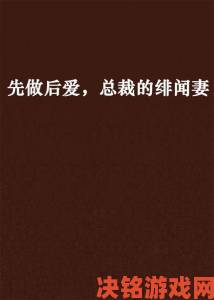 先做后爱，总裁的绯闻妻

决铭游戏网